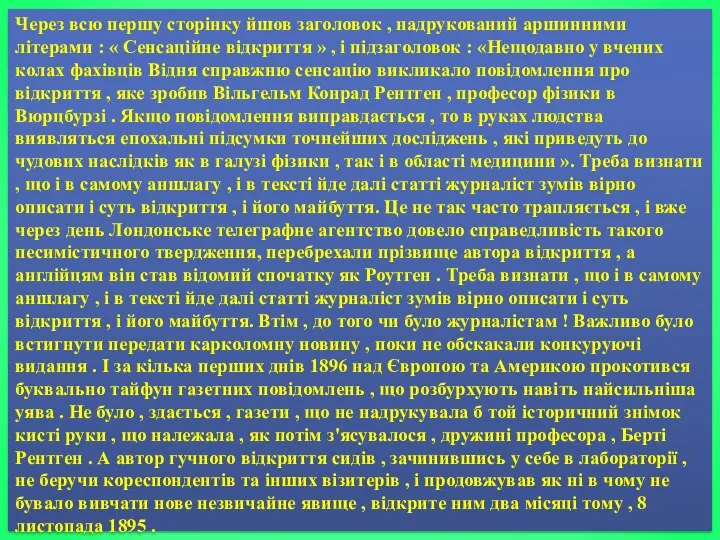 Через всю першу сторінку йшов заголовок , надрукований аршинними літерами : « Сенсаційне відкриття » , і підзаголовок : «Нещодавно у вчених колах фахівців Відня справжню сенсацію викликало повідомлення про відкриття , яке зробив Вільгельм Конрад Рентген , професор фізики в Вюрцбурзі . Якщо повідомлення виправдається , то в руках людства виявляться епохальні підсумки точнейших досліджень , які приведуть до чудових наслідків як в галузі фізики , так і в області медицини ». Треба визнати , що і в самому аншлагу , і в тексті йде далі статті журналіст зумів вірно описати і суть відкриття , і його майбуття. Це не так часто трапляється , і вже через день Лондонське телеграфне агентство довело справедливість такого песимістичного твердження, перебрехали прізвище автора відкриття , а англійцям він став відомий спочатку як Роутген . Треба визнати , що і в самому аншлагу , і в тексті йде далі статті журналіст зумів вірно описати і суть відкриття , і його майбуття. Втім , до того чи було журналістам ! Важливо було встигнути передати карколомну новину , поки не обскакали конкуруючі видання . І за кілька перших днів 1896 над Європою та Америкою прокотився буквально тайфун газетних повідомлень , що розбурхують навіть найсильніша уява . Не було , здається , газети , що не надрукувала б той історичний знімок кисті руки , що належала , як потім з'ясувалося , дружині професора , Берті Рентген . А автор гучного відкриття сидів , зачинившись у себе в лабораторії , не беручи кореспондентів та інших візитерів , і продовжував як ні в чому не бувало вивчати нове незвичайне явище , відкрите ним два місяці тому , 8 листопада 1895 .